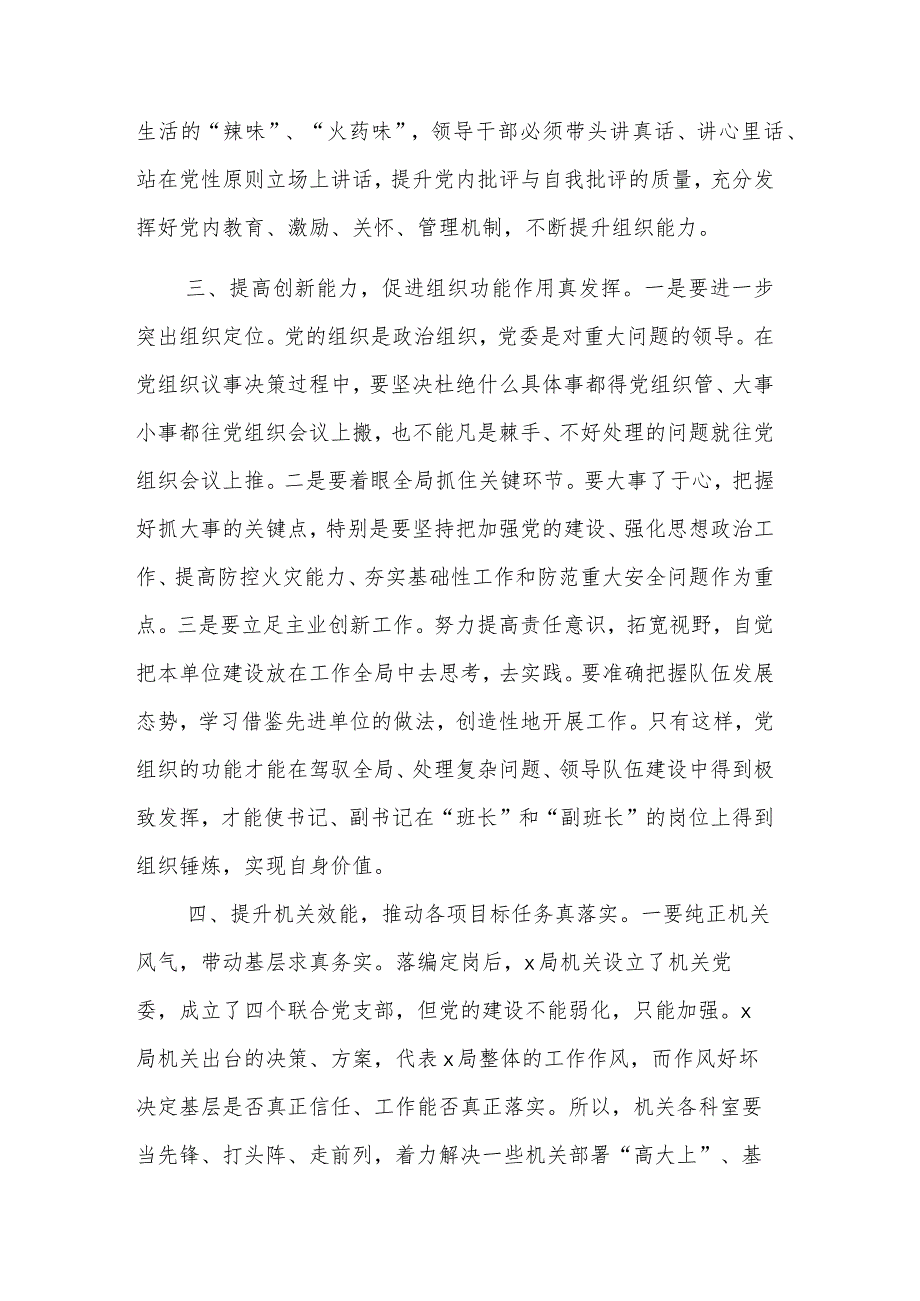 生活的“辣味”、“火药味”，领导干部必须带头讲真话、讲心里话、站在党性原则立场上讲话，提升党内批评与自我批评的质量，充分发挥好党内教育、激励、关怀、管理机制，不断提升组织能力。

三、提高创新能力，促进组织功能作用真发挥。一是要进一步突出组织定位。党的组织是政治组织，党委是对重大问题的领导。在党组织议事决策过程中，要坚决杜绝什么具体事都得党组织管、大事小事都往党组织会议上搬，也不能凡是棘手、不好处理的问题就往党组织会议上推。二是要着眼全局抓住关键环节。要大事了于心，把握好抓大事的关键点，特别是要坚持把加强党的建设、强化思想政治工作、提高防控火灾能力、夯实基础性工作和防范重大安全问题作为重点。三是要立足主业创新工作。努力提高责任意识，拓宽视野，自觉把本单位建设放在工作全局中去思考，去实践。要准确把握队伍发展态势，学习借鉴先进单位的做法，创造性地开展工作。只有这样，党组织的功能才能在驾驭全局、处理复杂问题、领导队伍建设中得到极致发挥，才能使书记、副书记在“班长”和“副班长”的岗位上得到组织锤炼，实现自身价值。

四、提升机关效能，推动各项目标任务真落实。一要纯正机关风气，带动基层求真务实。落编定岗后，x局机关设立了机关党委，成立了四个联合党支部，但党的建设不能弱化，只能加强。x局机关出台的决策、方案，代表x局整体的工作作风，而作风好坏决定基层是否真正信任、工作能否真正落实。所以，机关各科室要当先锋、打头阵、走前列，着力解决一些机关部署“高大上”、基